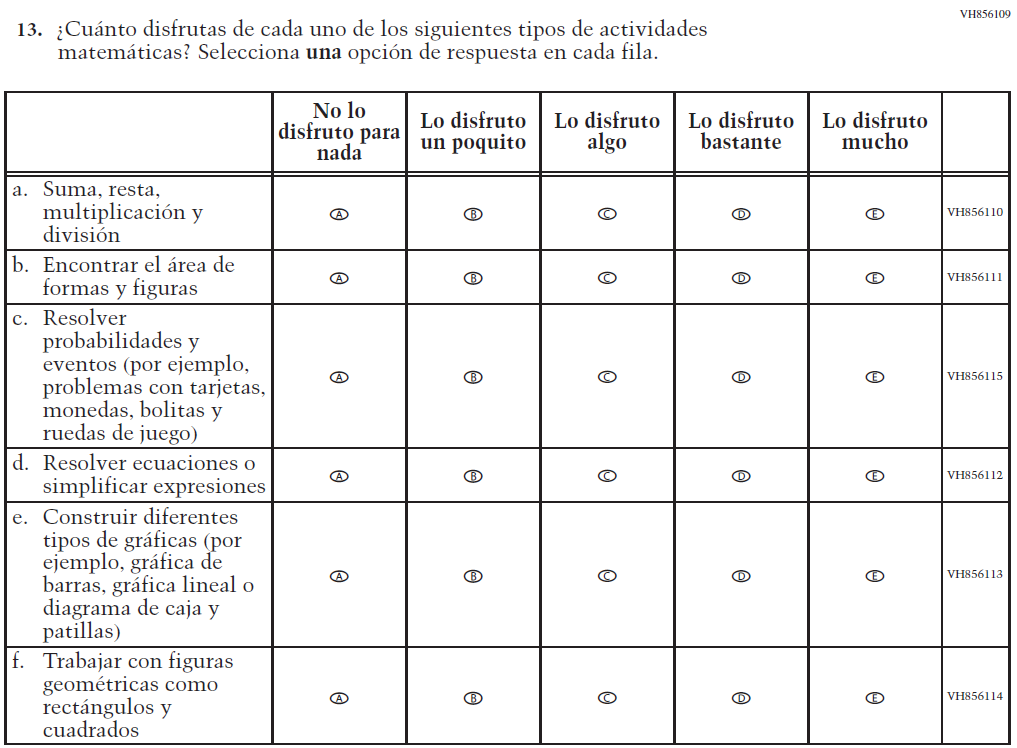 VH856109

13. ¿Cuánto disfrutas de cada uno de los siguientes tipos de actividades matemáticas? Selecciona **una** opción de respuesta en cada fila.

| | No lo disfruto para nada | Lo disfruto un poquito | Lo disfruto algo | Lo disfruto bastante | Lo disfruto mucho | |
|---|---|---|---|---|---|---|
| a. Suma, resta, multiplicación y división | A | B | C | D | E | VH856110 |
| b. Encontrar el área de formas y figuras | A | B | C | D | E | VH856111 |
| c. Resolver probabilidades y eventos (por ejemplo, problemas con tarjetas, monedas, bolitas y ruedas de juego) | A | B | C | D | E | VH856115 |
| d. Resolver ecuaciones o simplificar expresiones | A | B | C | D | E | VH856112 |
| e. Construir diferentes tipos de gráficas (por ejemplo, gráfica de barras, gráfica lineal o diagrama de caja y patillas) | A | B | C | D | E | VH856113 |
| f. Trabajar con figuras geométricas como rectángulos y cuadrados | A | B | C | D | E | VH856114 |